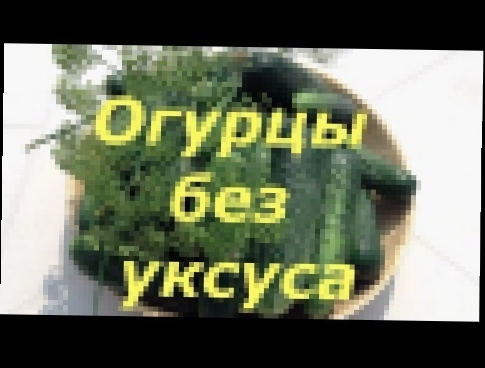 Огурцы без уксуса